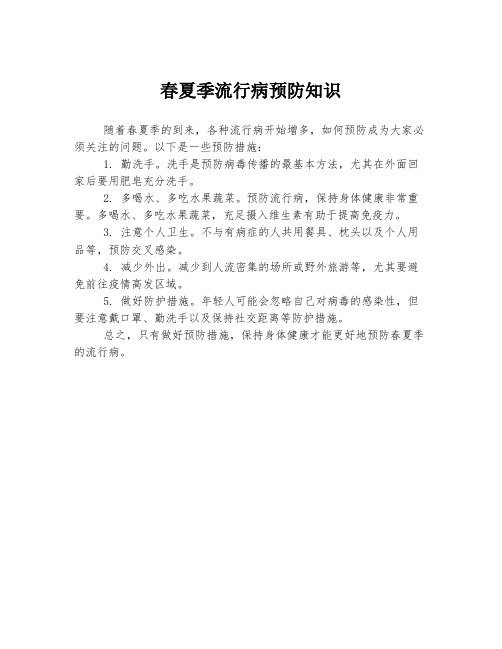 春夏季流行病预防知识

随着春夏季的到来，各种流行病开始增多，如何预防成为大家必须关注的问题。以下是一些预防措施：

1. 勤洗手。洗手是预防病毒传播的最基本方法，尤其在外面回家后要用肥皂充分洗手。

2. 多喝水、多吃水果蔬菜。预防流行病，保持身体健康非常重要。多喝水、多吃水果蔬菜，充足摄入维生素有助于提高免疫力。

3. 注意个人卫生。不与有病症的人共用餐具、枕头以及个人用品等，预防交叉感染。

4. 减少外出。减少到人流密集的场所或野外旅游等，尤其要避免前往疫情高发区域。

5. 做好防护措施。年轻人可能会忽略自己对病毒的感染性，但要注意戴口罩、勤洗手以及保持社交距离等防护措施。

总之，只有做好预防措施，保持身体健康才能更好地预防春夏季的流行病。